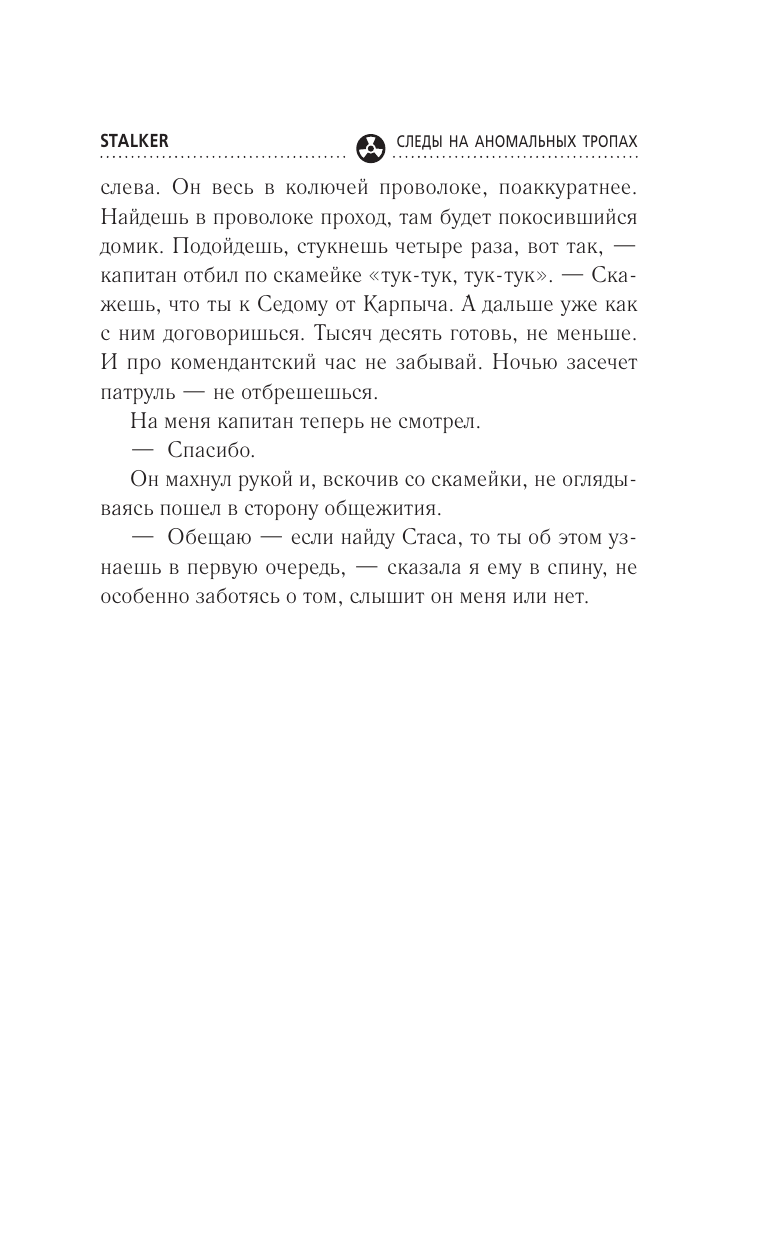 STALKER СЛЕДЫ НА АНОМАЛЬНЫХ ТРОПАХ

слева. Он весь в колючей проволоке, поаккуратнее. Найдешь в проволоке проход, там будет покосившийся домик. Подойдешь, стукнешь четыре раза, вот так, — капитан отбил по скамейке «тук-тук, тук-тук». — Скажешь, что ты к Седому от Карпыча. А дальше уже как с ним договоришься. Тысяч десять готовь, не меньше. И про комендантский час не забывай. Ночью засечет патруль — не отбрешешься.

На меня капитан теперь не смотрел.

— Спасибо.

Он махнул рукой и, вскочив со скамейки, не оглядываясь пошел в сторону общежития.

— Обещаю — если найду Стаса, то ты об этом узнаешь в первую очередь, — сказала я ему в спину, не особенно заботясь о том, слышит он меня или нет.